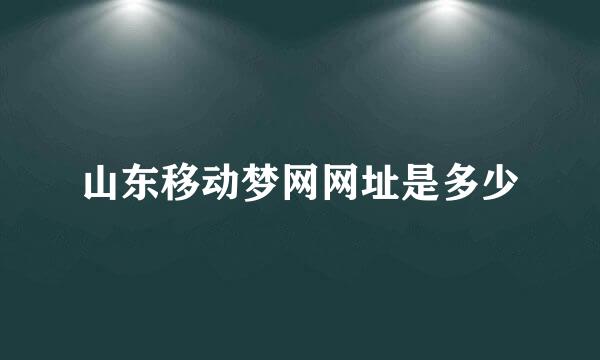 山东移动梦网网址是多少